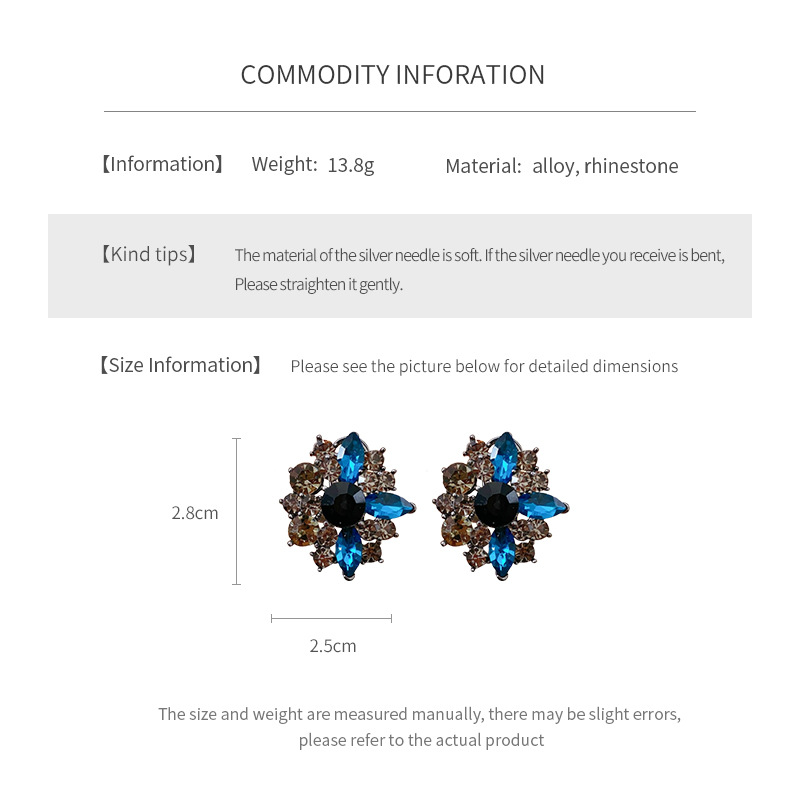 COMMODITY INFORATION

【Information】 Weight: 13.8g Material: alloy, rhinestone

【Kind tips】 The material of the silver needle is soft. If the silver needle you receive is bent, Please straighten it gently.

【Size Information】 Please see the picture below for detailed dimensions

2.8cm

2.5cm

The size and weight are measured manually, there may be slight errors, please refer to the actual product